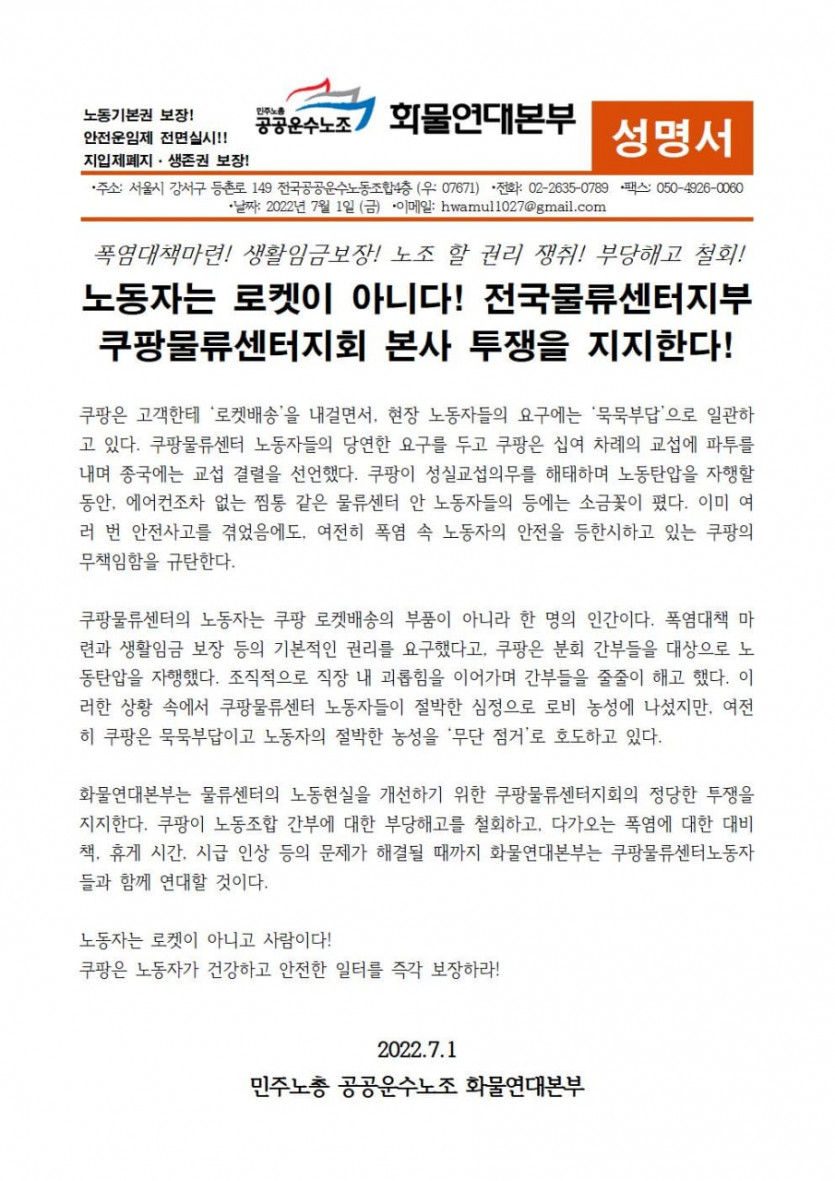 노동기본권 보장!
안전운임제 전면실시!!
지입제폐지 · 생존권 보장!

민주노총
공공운수노조

화물연대본부

성명서

•주소: 서울시 강서구 등촌로 149 전국공공운수노동조합4층 (우: 07671) •전화: 02-2635-0789 •팩스: 050-4926-0060
•날짜: 2022년 7월 1일 (금) •이메일: hwamul1027@gmail.com

폭염대책마련! 생활임금보장! 노조 할 권리 쟁취! 부당해고 철회!

노동자는 로켓이 아니다! 전국물류센터지부 쿠팡물류센터지회 본사 투쟁을 지지한다!

쿠팡은 고객한테 '로켓배송'을 내걸면서, 현장 노동자들의 요구에는 '묵묵부답'으로 일관하고 있다. 쿠팡물류센터 노동자들의 당연한 요구를 두고 쿠팡은 십여 차례의 교섭에 파투를 내며 종국에는 교섭 결렬을 선언했다. 쿠팡이 성실교섭의무를 해태하며 노동탄압을 자행할 동안, 에어컨조차 없는 찜통 같은 물류센터 안 노동자들의 등에는 소금꽃이 폈다. 이미 여러 번 안전사고를 겪었음에도, 여전히 폭염 속 노동자의 안전을 등한시하고 있는 쿠팡의 무책임함을 규탄한다.

쿠팡물류센터의 노동자는 쿠팡 로켓배송의 부품이 아니라 한 명의 인간이다. 폭염대책 마련과 생활임금 보장 등의 기본적인 권리를 요구했다고, 쿠팡은 분회 간부들을 대상으로 노동탄압을 자행했다. 조직적으로 직장 내 괴롭힘을 이어가며 간부들을 줄줄이 해고 했다. 이러한 상황 속에서 쿠팡물류센터 노동자들이 절박한 심정으로 로비 농성에 나섰지만, 여전히 쿠팡은 묵묵부답이고 노동자의 절박한 농성을 '무단 점거'로 호도하고 있다.

화물연대본부는 물류센터의 노동현실을 개선하기 위한 쿠팡물류센터지회의 정당한 투쟁을 지지한다. 쿠팡이 노동조합 간부에 대한 부당해고를 철회하고, 다가오는 폭염에 대한 대비책, 휴게 시간, 시급 인상 등의 문제가 해결될 때까지 화물연대본부는 쿠팡물류센터노동자들과 함께 연대할 것이다.

노동자는 로켓이 아니고 사람이다!
쿠팡은 노동자가 건강하고 안전한 일터를 즉각 보장하라!

2022.7.1
민주노총 공공운수노조 화물연대본부